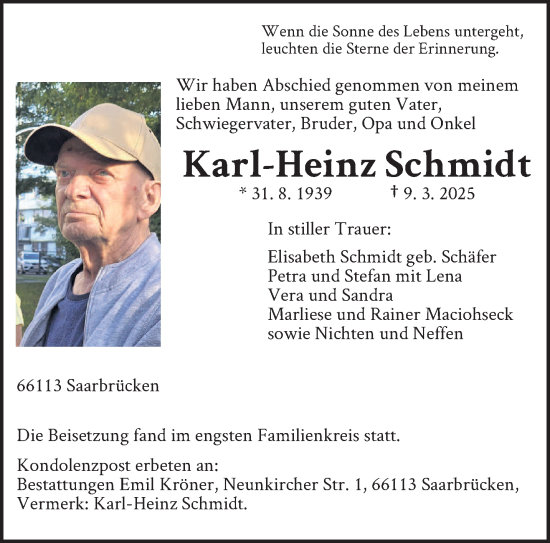 Wenn die Sonne des Lebens untergeht, leuchten die Sterne der Erinnerung.

Wir haben Abschied genommen von meinem lieben Mann, unserem guten Vater, Schwiegervater, Bruder, Opa und Onkel

Karl-Heinz Schmidt

* 31. 8. 1939 † 9. 3. 2025

In stiller Trauer:

Elisabeth Schmidt geb. Schäfer
Petra und Stefan mit Lena
Vera und Sandra
Marliese und Rainer Maciohseck
sowie Nichten und Neffen

66113 Saarbrücken

Die Beisetzung fand im engsten Familienkreis statt.

Kondolenzpost erbeten an:
Bestattungen Emil Kröner, Neunkircher Str. 1, 66113 Saarbrücken,
Vermerk: Karl-Heinz Schmidt.